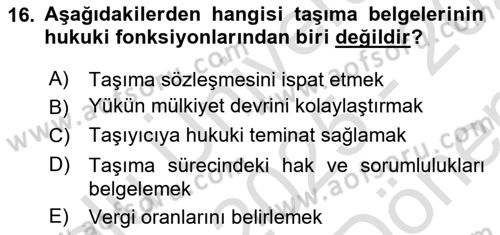 16. Aşağıdakilerden hangisi taşıma belgelerinin hukuki fonksiyonlarından biri değildir?

A) Taşıma sözleşmesini ispat etmek
B) Yükün mülkiyet devrini kolaylaştırmak
C) Taşıyıcıya hukuki teminat sağlamak
D) Taşıma sürecindeki hak ve sorumlulukları belgelemek
E) Vergi oranlarını belirlemek

www.aofsoru.com